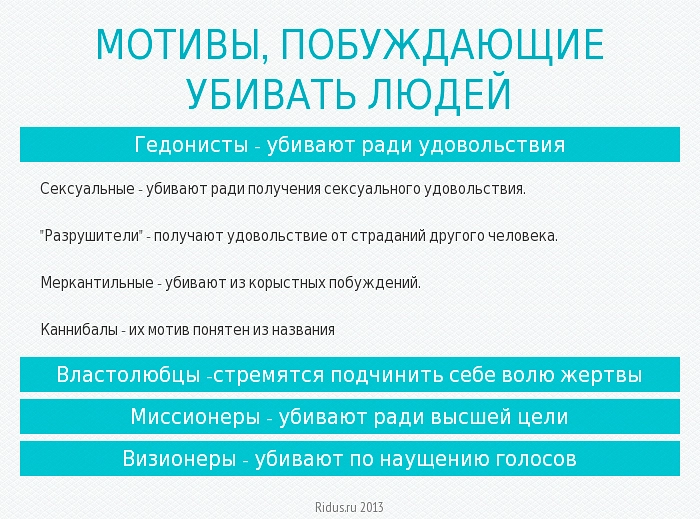 МОТИВЫ, ПОБУЖДАЮЩИЕ УБИВАТЬ ЛЮДЕЙ

Гедонисты - убивают ради удовольствия

Сексуальные - убивают ради получения сексуального удовольствия.

"Разрушители" - получают удовольствие от страданий другого человека.

Меркантильные - убивают из корыстных побуждений.

Каннибалы - их мотив понятен из названия

Властолюбцы -стремятся подчинить себе волю жертвы

Миссионеры - убивают ради высшей цели

Визионеры - убивают по наущению голосов

Ridus.ru 2013